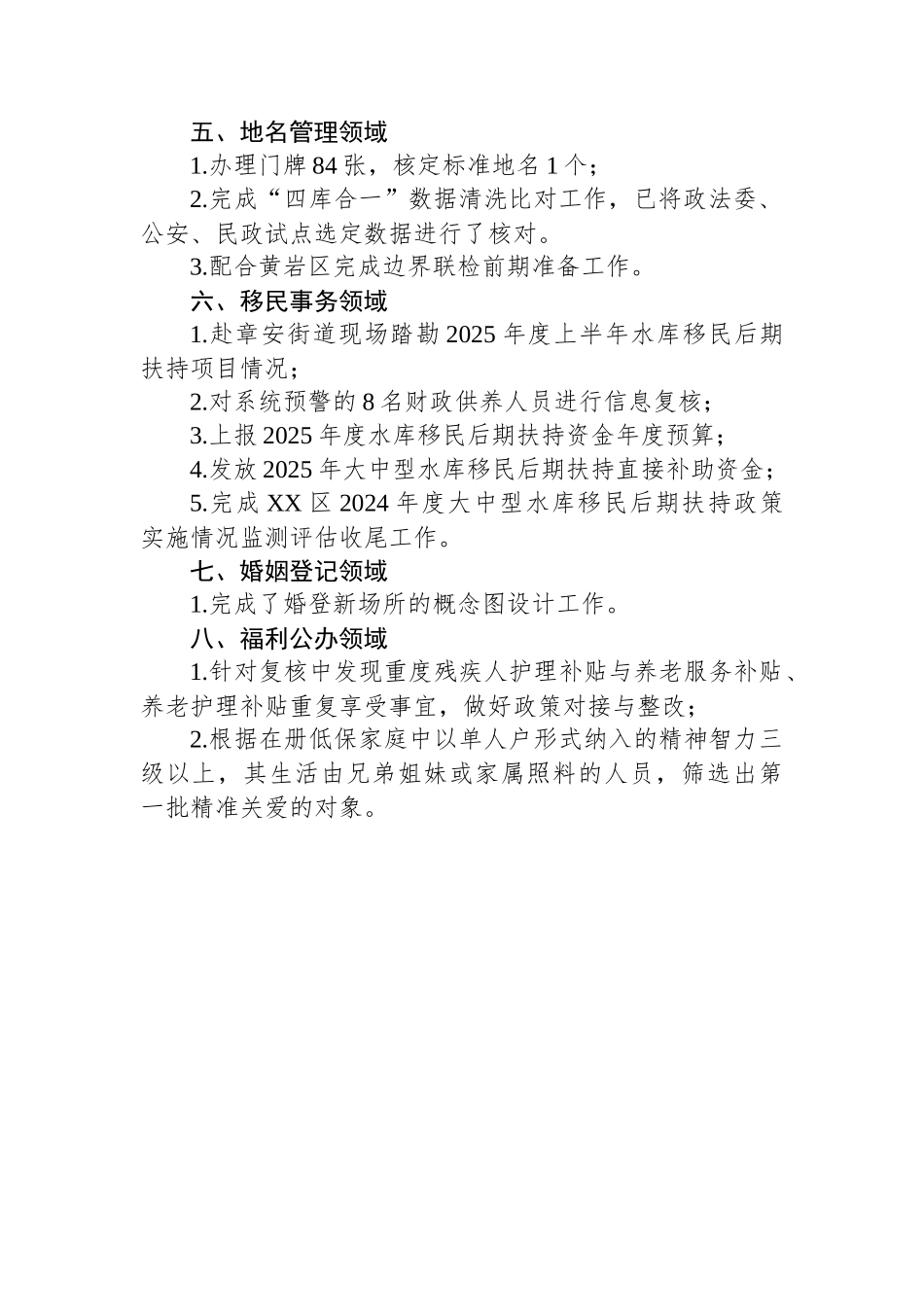 五、地名管理领域

1.办理门牌84张，核定标准地名1个；

2.完成“四库合一”数据清洗比对工作，已将政法委、公安、民政试点选定数据进行了核对。

3.配合黄岩区完成边界联检前期准备工作。

六、移民事务领域

1.赴章安街道现场踏勘2025年度上半年水库移民后期扶持项目情况；

2.对系统预警的8名财政供养人员进行信息复核；

3.上报2025年度水库移民后期扶持资金年度预算；

4.发放2025年大中型水库移民后期扶持直接补助资金；

5.完成XX区2024年度大中型水库移民后期扶持政策实施情况监测评估收尾工作。

七、婚姻登记领域

1.完成了婚登新场所的概念图设计工作。

八、福利公办领域

1.针对复核中发现重度残疾人护理补贴与养老服务补贴、养老护理补贴重复享受事宜，做好政策对接与整改；

2.根据在册低保家庭中以单人户形式纳入的精神智力三级以上，其生活由兄弟姐妹或家属照料的人员，筛选出第一批精准关爱的对象。